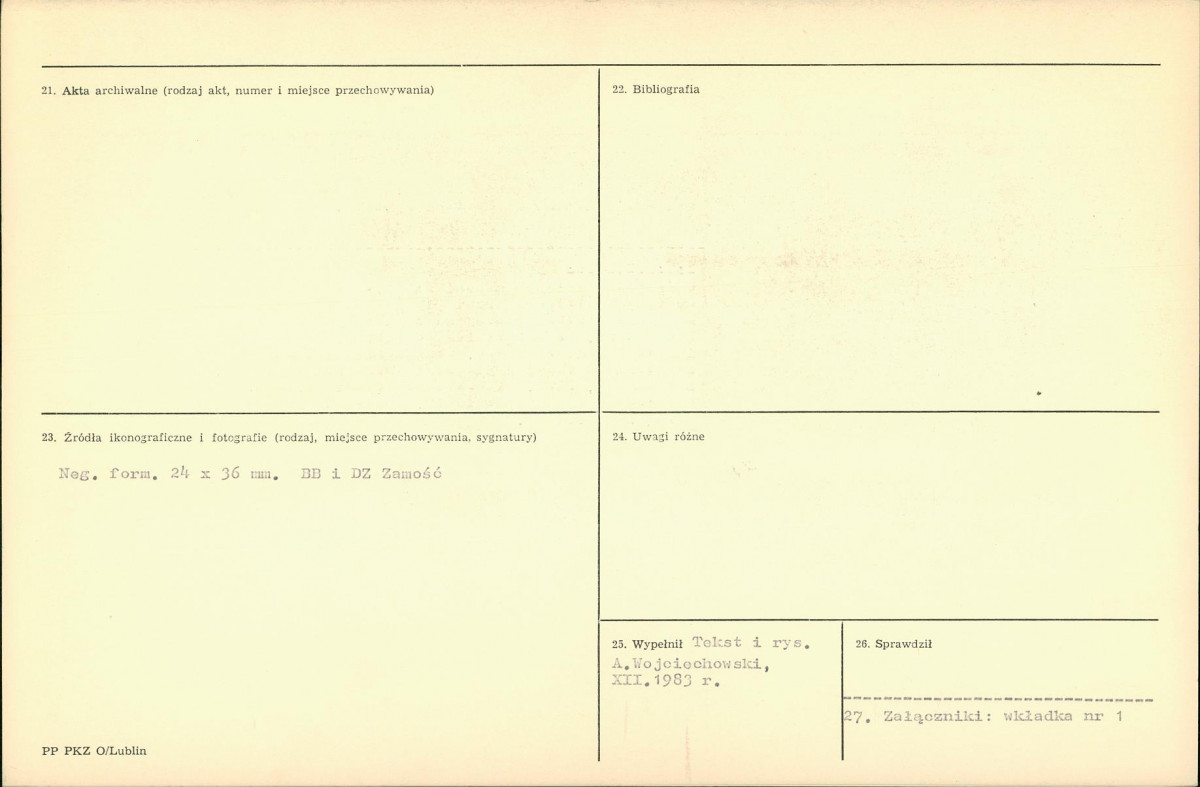 21. Akta archiwalne (rodzaj akt, numer i miejsce przechowywania)

22. Bibliografia

23. Źródła ikonograficzne i fotografie (rodzaj, miejsce przechowywania, sygnatury)

Neg. form. 24 x 36 mm. BB i DZ Zamość

24. Uwagi różne

25. Wypełnił Tekst i rys.
A.Wojciechowski,
XII.1983 r.

26. Sprawdził

27. Załączniki: wkładka nr 1

PP PKZ O/Lublin